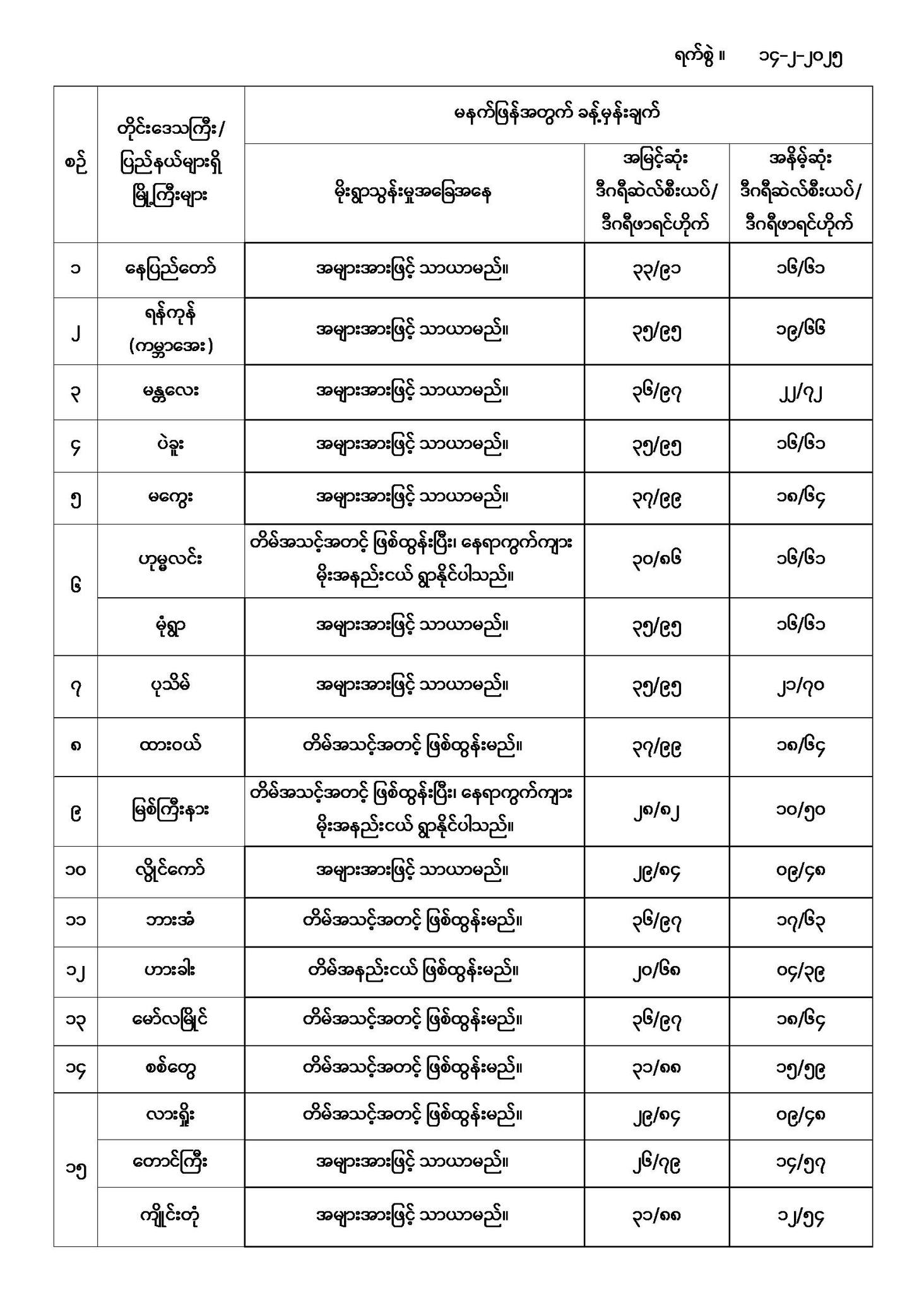 ရက်စွဲ ။ ၁၄-၂-၂၀၂၅

| စဉ် | တိုင်းဒေသကြီး/ ပြည်နယ်များရှိ မြို့ကြီးများ | မနက်ဖြန်အတွက် ခန့်မှန်းချက် | | |
|---|---|---|---|---|
| | | မိုးရွာသွန်းမှုအခြေအနေ | အမြင့်ဆုံး ဒီဂရီဆဲလ်စီးယပ်/ ဒီဂရီဖာရင်ဟိုက် | အနိမ့်ဆုံး ဒီဂရီဆဲလ်စီးယပ်/ ဒီဂရီဖာရင်ဟိုက် |
| ၁ | နေပြည်တော် | အများအားဖြင့် သာယာမည်။ | ၃၃/၉၁ | ၁၆/၆၁ |
| ၂ | ရန်ကုန် (ကမ္ဘာအေး) | အများအားဖြင့် သာယာမည်။ | ၃၅/၉၅ | ၁၉/၆၆ |
| ၃ | မန္တလေး | အများအားဖြင့် သာယာမည်။ | ၃၆/၉၇ | ၂၂/၇၂ |
| ၄ | ပဲခူး | အများအားဖြင့် သာယာမည်။ | ၃၅/၉၅ | ၁၆/၆၁ |
| ၅ | မကွေး | အများအားဖြင့် သာယာမည်။ | ၃၇/၉၉ | ၁၈/၆၄ |
| ၆ | ဟုမ္မလင်း | တိမ်အသင့်အတင့် ဖြစ်ထွန်းပြီး၊ နေရာကွက်ကျား မိုးအနည်းငယ် ရွာနိုင်ပါသည်။ | ၃၀/၈၆ | ၁၆/၆၁ |
| | မုံရွာ | အများအားဖြင့် သာယာမည်။ | ၃၅/၉၅ | ၁၆/၆၁ |
| ၇ | ပုသိမ် | အများအားဖြင့် သာယာမည်။ | ၃၅/၉၅ | ၂၁/၇၀ |
| ၈ | ထားဝယ် | တိမ်အသင့်အတင့် ဖြစ်ထွန်းမည်။ | ၃၇/၉၉ | ၁၈/၆၄ |
| ၉ | မြစ်ကြီးနား | တိမ်အသင့်အတင့် ဖြစ်ထွန်းပြီး၊ နေရာကွက်ကျား မိုးအနည်းငယ် ရွာနိုင်ပါသည်။ | ၂၈/၈၂ | ၁၀/၅၀ |
| ၁၀ | လွိုင်ကော် | အများအားဖြင့် သာယာမည်။ | ၂၉/၈၄ | ၀၉/၄၈ |
| ၁၁ | ဘားအံ | တိမ်အသင့်အတင့် ဖြစ်ထွန်းမည်။ | ၃၆/၉၇ | ၁၇/၆၃ |
| ၁၂ | ဟားခါး | တိမ်အနည်းငယ် ဖြစ်ထွန်းမည်။ | ၂၀/၆၈ | ၀၄/၃၉ |
| ၁၃ | မော်လမြိုင် | တိမ်အသင့်အတင့် ဖြစ်ထွန်းမည်။ | ၃၆/၉၇ | ၁၈/၆၄ |
| ၁၄ | စစ်တွေ | တိမ်အသင့်အတင့် ဖြစ်ထွန်းမည်။ | ၃၁/၈၈ | ၁၅/၅၉ |
| ၁၅ | လားရှိုး | တိမ်အသင့်အတင့် ဖြစ်ထွန်းမည်။ | ၂၉/၈၄ | ၀၉/၄၈ |
| | တောင်ကြီး | အများအားဖြင့် သာယာမည်။ | ၂၆/၇၉ | ၁၄/၅၇ |
| | ကျိုင်းတုံ | အများအားဖြင့် သာယာမည်။ | ၃၁/၈၈ | ၁၂/၅၄ |